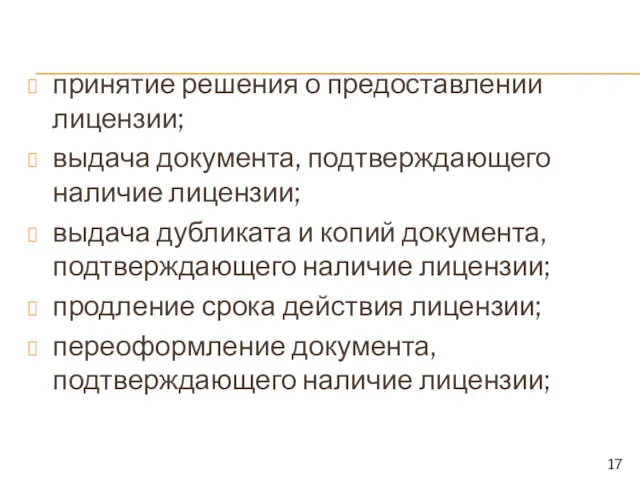 принятие решения о предоставлении лицензии;

выдача документа, подтверждающего наличие лицензии;

выдача дубликата и копий документа, подтверждающего наличие лицензии;

продление срока действия лицензии;

переоформление документа, подтверждающего наличие лицензии;

17